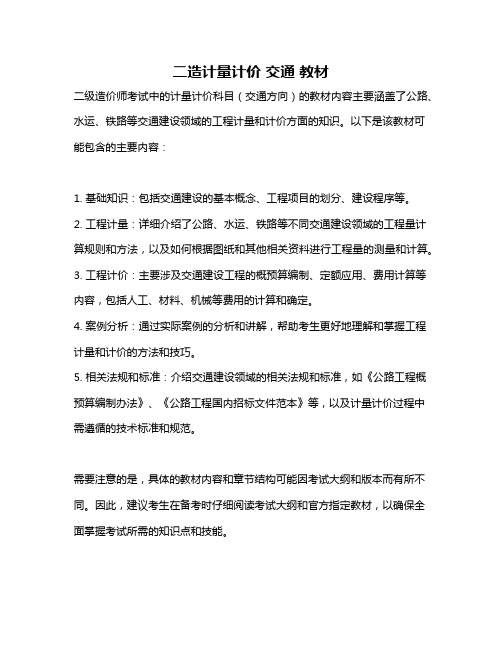 二造计量计价 交通 教材

二级造价师考试中的计量计价科目（交通方向）的教材内容主要涵盖了公路、水运、铁路等交通建设领域的工程计量和计价方面的知识。以下是该教材可能包含的主要内容：

1. 基础知识：包括交通建设的基本概念、工程项目的划分、建设程序等。
2. 工程计量：详细介绍了公路、水运、铁路等不同交通建设领域的工程量计算规则和方法，以及如何根据图纸和其他相关资料进行工程量的测量和计算。
3. 工程计价：主要涉及交通建设工程的概预算编制、定额应用、费用计算等内容，包括人工、材料、机械等费用的计算和确定。
4. 案例分析：通过实际案例的分析和讲解，帮助考生更好地理解和掌握工程计量和计价的方法和技巧。
5. 相关法规和标准：介绍交通建设领域的相关法规和标准，如《公路工程概预算编制办法》、《公路工程国内招标文件范本》等，以及计量计价过程中需遵循的技术标准和规范。

需要注意的是，具体的教材内容和章节结构可能因考试大纲和版本而有所不同。因此，建议考生在备考时仔细阅读考试大纲和官方指定教材，以确保全面掌握考试所需的知识点和技能。